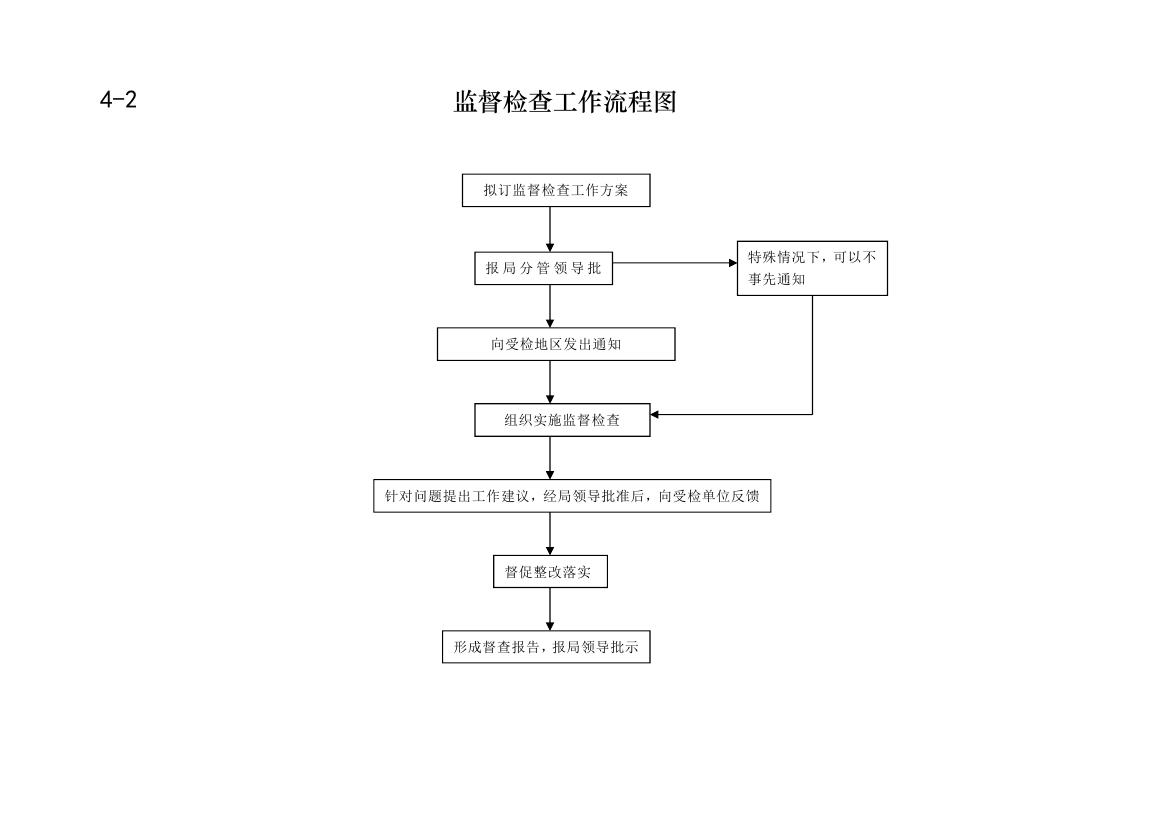 4-2

监督检查工作流程图

拟订监督检查工作方案

报局分管领导批

特殊情况下，可以不事先通知

向受检地区发出通知

组织实施监督检查

针对问题提出工作建议，经局领导批准后，向受检单位反馈

督促整改落实

形成督查报告，报局领导批示